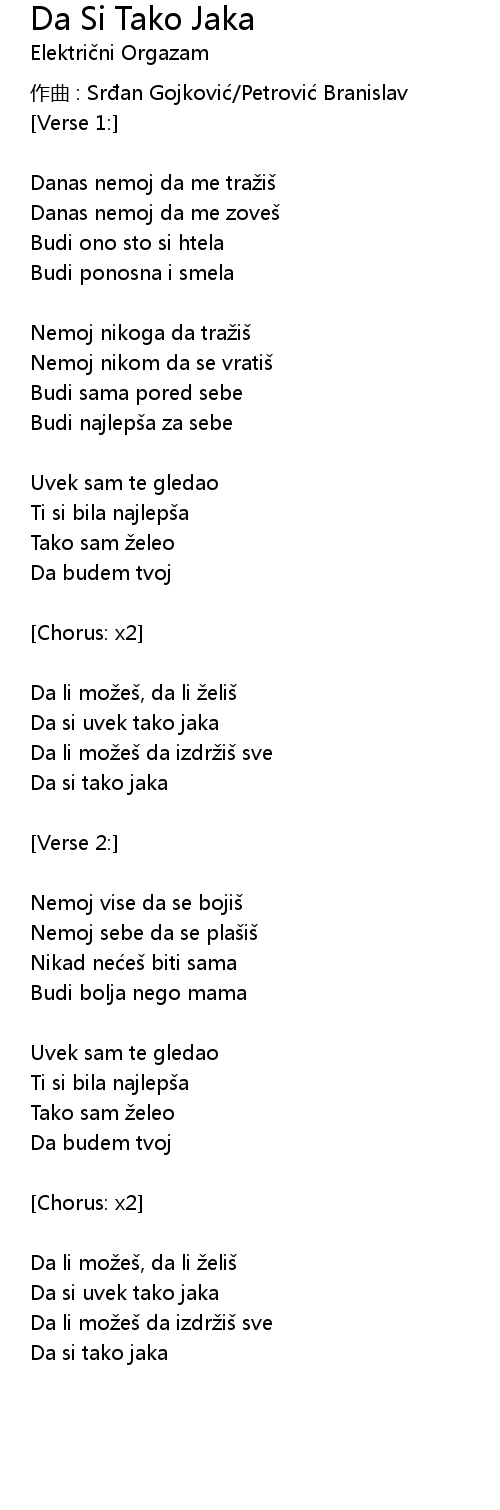 Da Si Tako Jaka
Električni Orgazam
作曲 : Srđan Gojković/Petrović Branislav
[Verse 1:]

Danas nemoj da me tražiš
Danas nemoj da me zoveš
Budi ono sto si htela
Budi ponosna i smela

Nemoj nikoga da tražiš
Nemoj nikom da se vratiš
Budi sama pored sebe
Budi najlepša za sebe

Uvek sam te gledao
Ti si bila najlepša
Tako sam želeo
Da budem tvoj

[Chorus: x2]

Da li možeš, da li želiš
Da si uvek tako jaka
Da li možeš da izdržiš sve
Da si tako jaka

[Verse 2:]

Nemoj vise da se bojiš
Nemoj sebe da se plašiš
Nikad nećeš biti sama
Budi bolja nego mama

Uvek sam te gledao
Ti si bila najlepša
Tako sam želeo
Da budem tvoj

[Chorus: x2]

Da li možeš, da li želiš
Da si uvek tako jaka
Da li možeš da izdržiš sve
Da si tako jaka